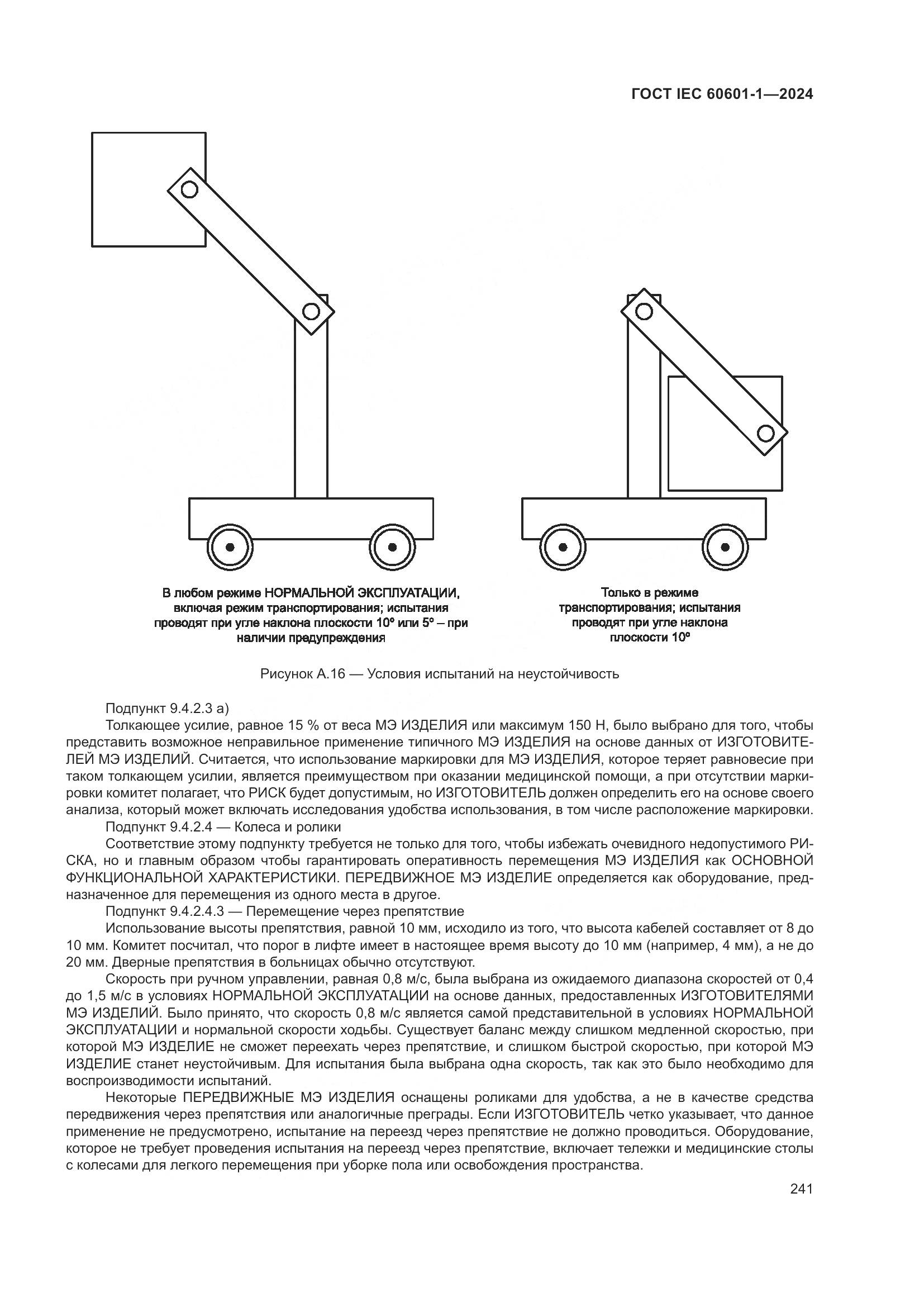 ГОСТ IEC 60601-1—2024

В любом режиме НОРМАЛЬНОЙ ЭКСПЛУАТАЦИИ, включая режим транспортирования; испытания проводят при угле наклона плоскости 10° или 5° – при наличии предупреждения

Только в режиме транспортирования; испытания проводят при угле наклона плоскости 10°

Рисунок А.16 — Условия испытаний на неустойчивость

Подпункт 9.4.2.3 а)

Толкающее усилие, равное 15 % от веса МЭ ИЗДЕЛИЯ или максимум 150 Н, было выбрано для того, чтобы представить возможное неправильное применение типичного МЭ ИЗДЕЛИЯ на основе данных от ИЗГОТОВИТЕЛЕЙ МЭ ИЗДЕЛИЙ. Считается, что использование маркировки для МЭ ИЗДЕЛИЯ, которое теряет равновесие при таком толкающем усилии, является преимуществом при оказании медицинской помощи, а при отсутствии маркировки комитет полагает, что РИСК будет допустимым, но ИЗГОТОВИТЕЛЬ должен определить его на основе своего анализа, который может включать исследования удобства использования, в том числе расположение маркировки.

Подпункт 9.4.2.4 — Колеса и ролики

Соответствие этому подпункту требуется не только для того, чтобы избежать очевидного недопустимого РИСКА, но и главным образом чтобы гарантировать оперативность перемещения МЭ ИЗДЕЛИЯ как ОСНОВНОЙ ФУНКЦИОНАЛЬНОЙ ХАРАКТЕРИСТИКИ. ПЕРЕДВИЖНОЕ МЭ ИЗДЕЛИЕ определяется как оборудование, предназначенное для перемещения из одного места в другое.

Подпункт 9.4.2.4.3 — Перемещение через препятствие

Использование высоты препятствия, равной 10 мм, исходило из того, что высота кабелей составляет от 8 до 10 мм. Комитет посчитал, что порог в лифте имеет в настоящее время высоту до 10 мм (например, 4 мм), а не до 20 мм. Дверные препятствия в больницах обычно отсутствуют.

Скорость при ручном управлении, равная 0,8 м/с, была выбрана из ожидаемого диапазона скоростей от 0,4 до 1,5 м/с в условиях НОРМАЛЬНОЙ ЭКСПЛУАТАЦИИ на основе данных, предоставленных ИЗГОТОВИТЕЛЯМИ МЭ ИЗДЕЛИЙ. Было принято, что скорость 0,8 м/с является самой представительной в условиях НОРМАЛЬНОЙ ЭКСПЛУАТАЦИИ и нормальной скорости ходьбы. Существует баланс между слишком медленной скоростью, при которой МЭ ИЗДЕЛИЕ не сможет переехать через препятствие, и слишком быстрой скоростью, при которой МЭ ИЗДЕЛИЕ станет неустойчивым. Для испытания была выбрана одна скорость, так как это было необходимо для воспроизводимости испытаний.

Некоторые ПЕРЕДВИЖНЫЕ МЭ ИЗДЕЛИЯ оснащены роликами для удобства, а не в качестве средства передвижения через препятствия или аналогичные преграды. Если ИЗГОТОВИТЕЛЬ четко указывает, что данное применение не предусмотрено, испытание на переезд через препятствие не должно проводиться. Оборудование, которое не требует проведения испытания на переезд через препятствие, включает тележки и медицинские столы с колесами для легкого перемещения при уборке пола или освобождения пространства.

241